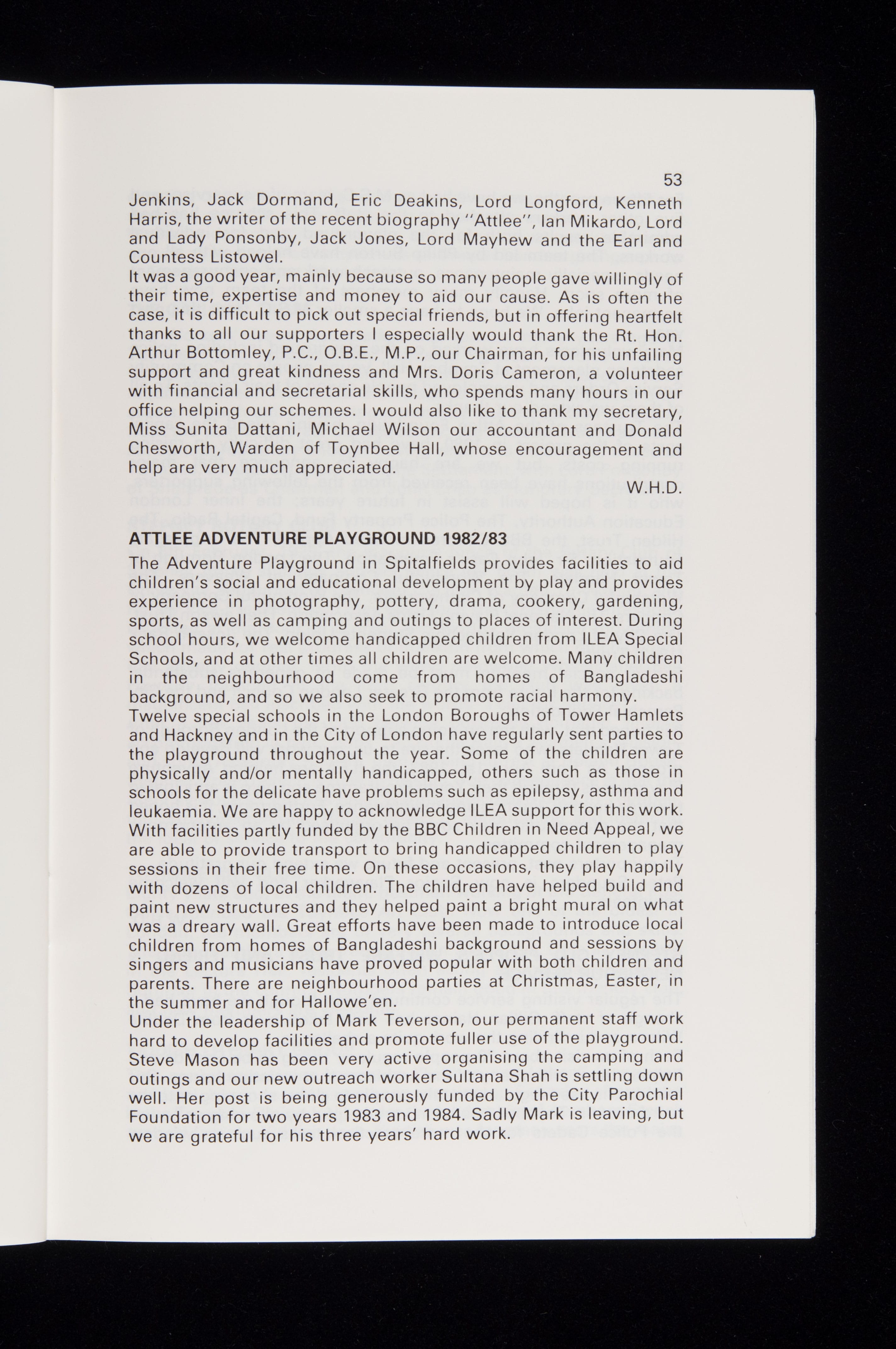 53

Jenkins, Jack Dormand, Eric Deakins, Lord Longford, Kenneth Harris, the writer of the recent biography "Attlee", Ian Mikardo, Lord and Lady Ponsonby, Jack Jones, Lord Mayhew and the Earl and Countess Listowel.

It was a good year, mainly because so many people gave willingly of their time, expertise and money to aid our cause. As is often the case, it is difficult to pick out special friends, but in offering heartfelt thanks to all our supporters I especially would thank the Rt. Hon. Arthur Bottomley, P.C., O.B.E., M.P., our Chairman, for his unfailing support and great kindness and Mrs. Doris Cameron, a volunteer with financial and secretarial skills, who spends many hours in our office helping our schemes. I would also like to thank my secretary, Miss Sunita Dattani, Michael Wilson our accountant and Donald Chesworth, Warden of Toynbee Hall, whose encouragement and help are very much appreciated.

W.H.D.

ATTLEE ADVENTURE PLAYGROUND 1982/83

The Adventure Playground in Spitalfields provides facilities to aid children's social and educational development by play and provides experience in photography, pottery, drama, cookery, gardening, sports, as well as camping and outings to places of interest. During school hours, we welcome handicapped children from ILEA Special Schools, and at other times all children are welcome. Many children in the neighbourhood come from homes of Bangladeshi background, and so we also seek to promote racial harmony.

Twelve special schools in the London Boroughs of Tower Hamlets and Hackney and in the City of London have regularly sent parties to the playground throughout the year. Some of the children are physically and/or mentally handicapped, others such as those in schools for the delicate have problems such as epilepsy, asthma and leukaemia. We are happy to acknowledge ILEA support for this work. With facilities partly funded by the BBC Children in Need Appeal, we are able to provide transport to bring handicapped children to play sessions in their free time. On these occasions, they play happily with dozens of local children. The children have helped build and paint new structures and they helped paint a bright mural on what was a dreary wall. Great efforts have been made to introduce local children from homes of Bangladeshi background and sessions by singers and musicians have proved popular with both children and parents. There are neighbourhood parties at Christmas, Easter, in the summer and for Hallowe'en.

Under the leadership of Mark Teverson, our permanent staff work hard to develop facilities and promote fuller use of the playground. Steve Mason has been very active organising the camping and outings and our new outreach worker Sultana Shah is settling down well. Her post is being generously funded by the City Parochial Foundation for two years 1983 and 1984. Sadly Mark is leaving, but we are grateful for his three years' hard work.